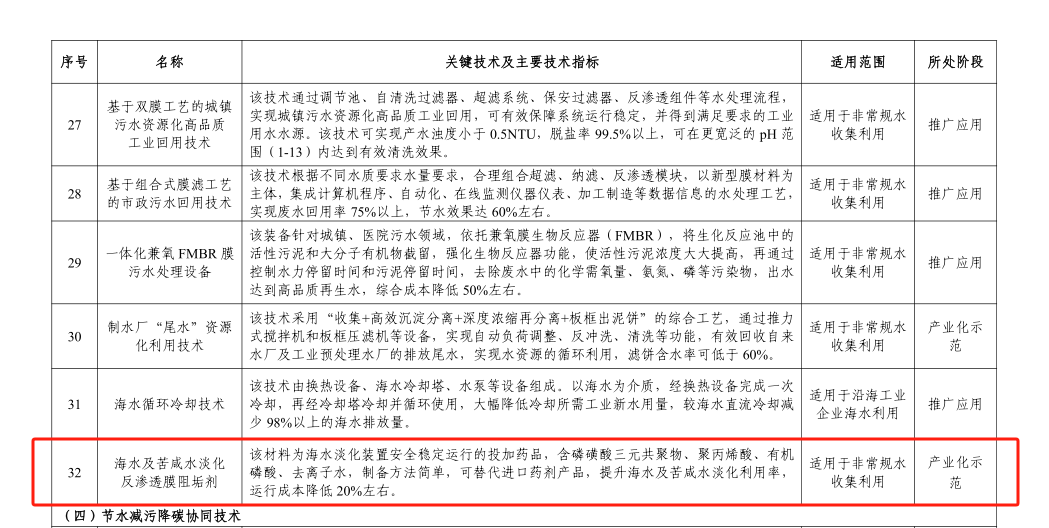 | 序号 | 名称 | 关键技术及主要技术指标 | 适用范围 | 所处阶段 |
|---|---|---|---|---|
| 27 | 基于双膜工艺的城镇污水资源化高品质工业回用技术 | 该技术通过调节池、自清洗过滤器、超滤系统、保安过滤器、反渗透组件等水处理流程，实现城镇污水资源化高品质工业回用，可有效保障系统运行稳定，并得到满足要求的工业用水水源。该技术可实现产水浊度小于 0.5NTU，脱盐率 99.5%以上，可在更宽泛的 pH 范围（1-13）内达到有效清洗效果。 | 适用于非常规水收集利用 | 推广应用 |
| 28 | 基于组合式膜滤工艺的市政污水回用技术 | 该技术根据不同水质要求水量要求，合理组合超滤、纳滤、反渗透模块，以新型膜材料为主体，集成计算机程序、自动化、在线监测仪器仪表、加工制造等数据信息的水处理工艺，实现废水回用率 75%以上，节水效果达 60%左右。 | 适用于非常规水收集利用 | 推广应用 |
| 29 | 一体化兼氧 FMBR 膜污水处理设备 | 该装备针对城镇、医院污水领域，依托兼氧膜生物反应器（FMBR），将生化反应池中的活性污泥和大分子有机物截留，强化生物反应器功能，使活性污泥浓度大大提高，再通过控制水力停留时间和污泥停留时间，去除废水中的化学需氧量、氨氮、磷等污染物，出水达到高品质再生水，综合成本降低 50%左右。 | 适用于非常规水收集利用 | 推广应用 |
| 30 | 制水厂“尾水”资源化利用技术 | 该技术采用“收集+高效沉淀分离+深度浓缩再分离+板框出泥饼”的综合工艺，通过推力式搅拌机和板框压滤机等设备，实现自动负荷调整、反冲洗、清洗等功能，有效回收自来水厂及工业预处理水厂的排放尾水，实现水资源的循环利用，滤饼含水率可低于 60%。 | 适用于非常规水收集利用 | 产业化示范 |
| 31 | 海水循环冷却技术 | 该技术由换热设备、海水冷却塔、水泵等设备组成。以海水为介质，经换热设备完成一次冷却，再经冷却塔冷却并循环使用，大幅降低冷却所需工业新水用量，较海水直流冷却减少 98%以上的海水排放量。 | 适用于沿海工业企业海水利用 | 推广应用 |
| 32 | 海水及苦咸水淡化反渗透膜阻垢剂 | 该材料为海水淡化装置安全稳定运行的投加药品，含磷磺酸三元共聚物、聚丙烯酸、有机磷酸、去离子水，制备方法简单，可替代进口药剂产品，提升海水及苦咸水淡化利用率，运行成本降低 20%左右。 | 适用于非常规水收集利用 | 产业化示范 |

（四）节水减污降碳协同技术